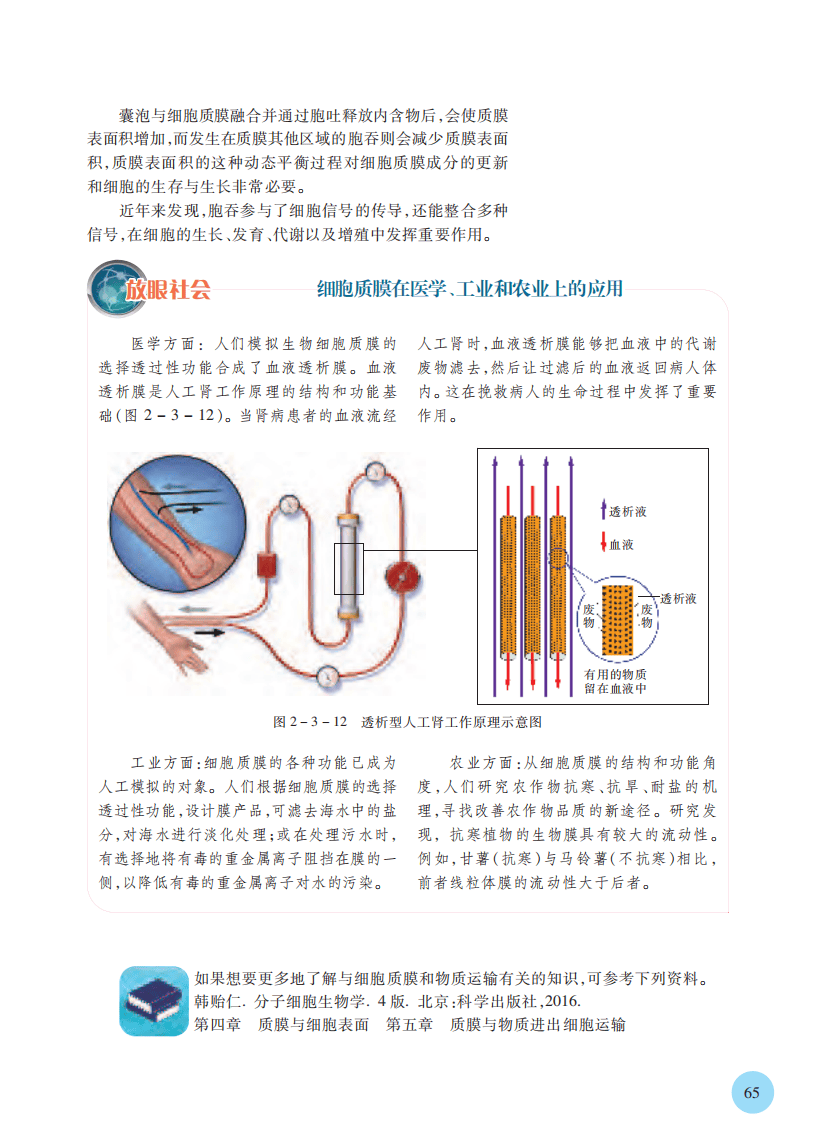 囊泡与细胞质膜融合并通过胞吐释放内含物后，会使质膜表面积增加，而发生在质膜其他区域的胞吞则会减少质膜表面积，质膜表面积的这种动态平衡过程对细胞质膜成分的更新和细胞的生存与生长非常必要。

近年来发现，胞吞参与了细胞信号的传导，还能整合多种信号，在细胞的生长、发育、代谢以及增殖中发挥重要作用。

放眼社会　细胞质膜在医学、工业和农业上的应用

医学方面：人们模拟生物细胞质膜的选择透过性功能合成了血液透析膜。血液透析膜是人工肾工作原理的结构和功能基础（图 2－3－12）。当肾病患者的血液流经人工肾时，血液透析膜能够把血液中的代谢废物滤去，然后让过滤后的血液返回病人体内。这在挽救病人的生命过程中发挥了重要作用。

透析液
血液
透析液
废物
废物
有用的物质留在血液中

图 2－3－12　透析型人工肾工作原理示意图

工业方面：细胞质膜的各种功能已成为人工模拟的对象。人们根据细胞质膜的选择透过性功能，设计膜产品，可滤去海水中的盐分，对海水进行淡化处理；或在处理污水时，有选择地将有毒的重金属离子阻挡在膜的一侧，以降低有毒的重金属离子对水的污染。

农业方面：从细胞质膜的结构和功能角度，人们研究农作物抗寒、抗旱、耐盐的机理，寻找改善农作物品质的新途径。研究发现，抗寒植物的生物膜具有较大的流动性。例如，甘薯（抗寒）与马铃薯（不抗寒）相比，前者线粒体膜的流动性大于后者。

如果想要更多地了解与细胞质膜和物质运输有关的知识，可参考下列资料。
韩贻仁. 分子细胞生物学. 4 版. 北京：科学出版社，2016.
第四章　质膜与细胞表面　第五章　质膜与物质进出细胞运输

65